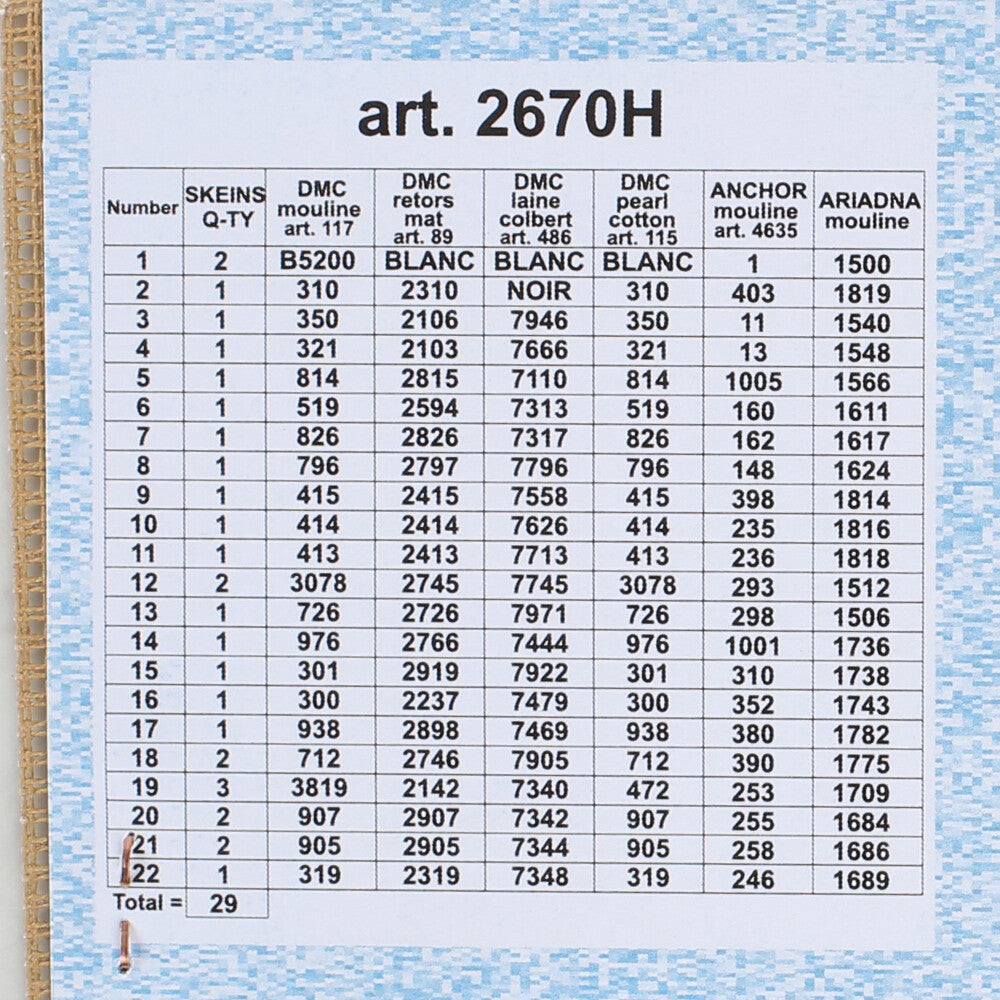 art. 2670H

| Number | SKEINS Q-TY | DMC mouline art. 117 | DMC retors mat art. 89 | DMC laine colbert art. 486 | DMC pearl cotton art. 115 | ANCHOR mouline art. 4635 | ARIADNA mouline |
|---|---|---|---|---|---|---|---|
| 1 | 2 | B5200 | BLANC | BLANC | BLANC | 1 | 1500 |
| 2 | 1 | 310 | 2310 | NOIR | 310 | 403 | 1819 |
| 3 | 1 | 350 | 2106 | 7946 | 350 | 11 | 1540 |
| 4 | 1 | 321 | 2103 | 7666 | 321 | 13 | 1548 |
| 5 | 1 | 814 | 2815 | 7110 | 814 | 1005 | 1566 |
| 6 | 1 | 519 | 2594 | 7313 | 519 | 160 | 1611 |
| 7 | 1 | 826 | 2826 | 7317 | 826 | 162 | 1617 |
| 8 | 1 | 796 | 2797 | 7796 | 796 | 148 | 1624 |
| 9 | 1 | 415 | 2415 | 7558 | 415 | 398 | 1814 |
| 10 | 1 | 414 | 2414 | 7626 | 414 | 235 | 1816 |
| 11 | 1 | 413 | 2413 | 7713 | 413 | 236 | 1818 |
| 12 | 2 | 3078 | 2745 | 7745 | 3078 | 293 | 1512 |
| 13 | 1 | 726 | 2726 | 7971 | 726 | 298 | 1506 |
| 14 | 1 | 976 | 2766 | 7444 | 976 | 1001 | 1736 |
| 15 | 1 | 301 | 2919 | 7922 | 301 | 310 | 1738 |
| 16 | 1 | 300 | 2237 | 7479 | 300 | 352 | 1743 |
| 17 | 1 | 938 | 2898 | 7469 | 938 | 380 | 1782 |
| 18 | 2 | 712 | 2746 | 7905 | 712 | 390 | 1775 |
| 19 | 3 | 3819 | 2142 | 7340 | 472 | 253 | 1709 |
| 20 | 2 | 907 | 2907 | 7342 | 907 | 255 | 1684 |
| 21 | 2 | 905 | 2905 | 7344 | 905 | 258 | 1686 |
| 22 | 1 | 319 | 2319 | 7348 | 319 | 246 | 1689 |
| Total = | 29 | | | | | | |